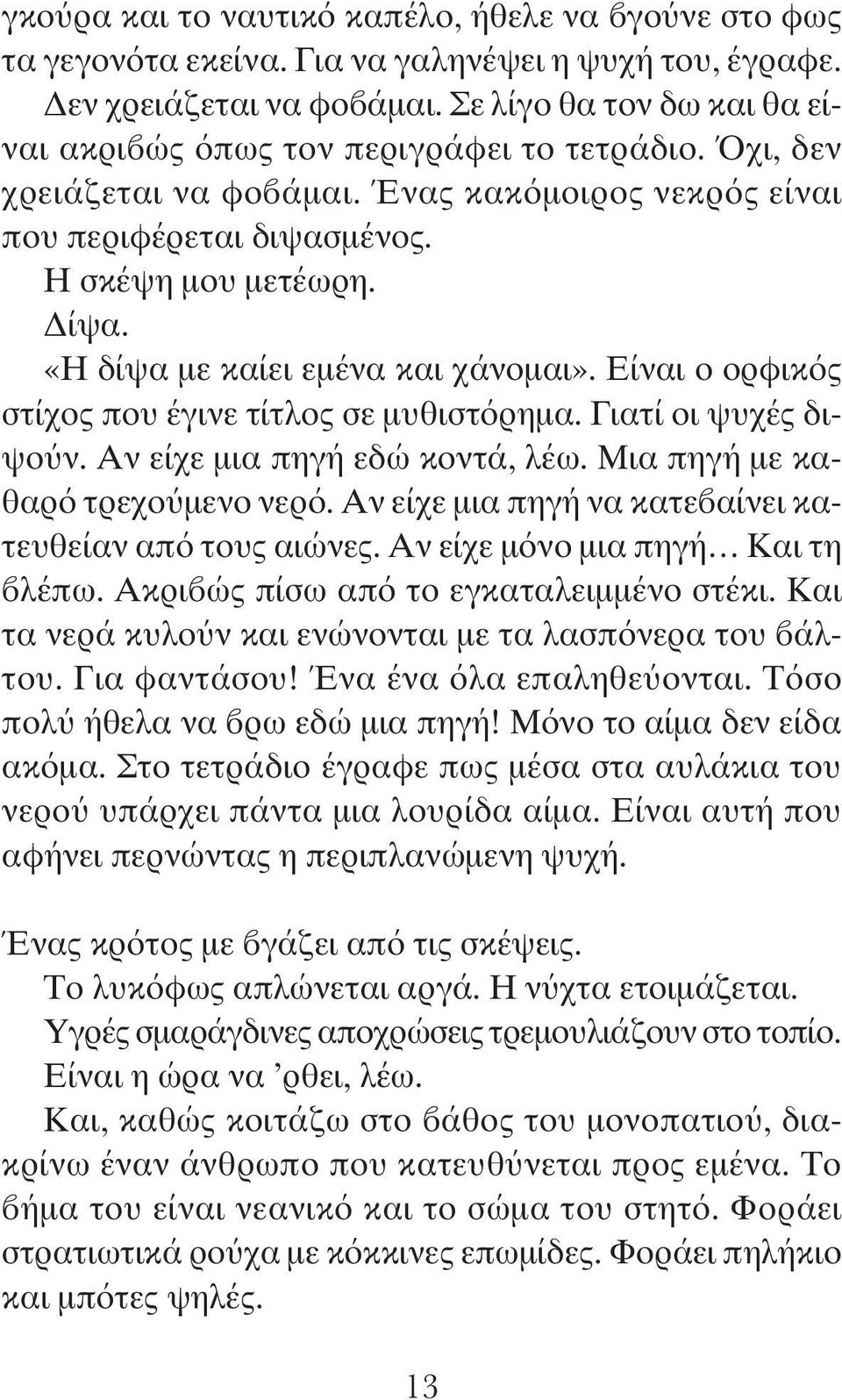 γκούρα και το ναυτικό καπέλο, ήθελε να βγούνε στο φως τα γεγονότα εκείνα. Για να γαληνέψει η ψυχή του, έγραφε. Δεν χρειάζεται να φοβάμαι. Σε λίγο θα τον δω και θα είναι ακριβώς όπως τον περιγράφει το τετράδιο. Όχι, δεν χρειάζεται να φοβάμαι. Ένας κακόμοιρος νεκρός είναι που περιφέρεται διψασμένος.

Η σκέψη μου μετέωρη.

Δίψα.

«Η δίψα με καίει εμένα και χάνομαι». Είναι ο ορφικός στίχος που έγινε τίτλος σε μυθιστόρημα. Γιατί οι ψυχές διψούν. Αν είχε μια πηγή εδώ κοντά, λέω. Μια πηγή με καθαρό τρεχούμενο νερό. Αν είχε μια πηγή να κατεβαίνει κατευθείαν από τους αιώνες. Αν είχε μόνο μια πηγή… Και τη βλέπω. Ακριβώς πίσω από το εγκαταλειμμένο στέκι. Και τα νερά κυλούν και ενώνονται με τα λασπόνερα του βάλτου. Για φαντάσου! Ένα ένα όλα επαληθεύονται. Τόσο πολύ ήθελα να βρω εδώ μια πηγή! Μόνο το αίμα δεν είδα ακόμα. Στο τετράδιο έγραφε πως μέσα στα αυλάκια του νερού υπάρχει πάντα μια λουρίδα αίμα. Είναι αυτή που αφήνει περνώντας η περιπλανώμενη ψυχή.

Ένας κρότος με βγάζει από τις σκέψεις.

Το λυκόφως απλώνεται αργά. Η νύχτα ετοιμάζεται.

Υγρές σμαράγδινες αποχρώσεις τρεμουλιάζουν στο τοπίο.

Είναι η ώρα να ’ρθει, λέω.

Και, καθώς κοιτάζω στο βάθος του μονοπατιού, διακρίνω έναν άνθρωπο που κατευθύνεται προς εμένα. Το βήμα του είναι νεανικό και το σώμα του στητό. Φοράει στρατιωτικά ρούχα με κόκκινες επωμίδες. Φοράει πηλήκιο και μπότες ψηλές.

13